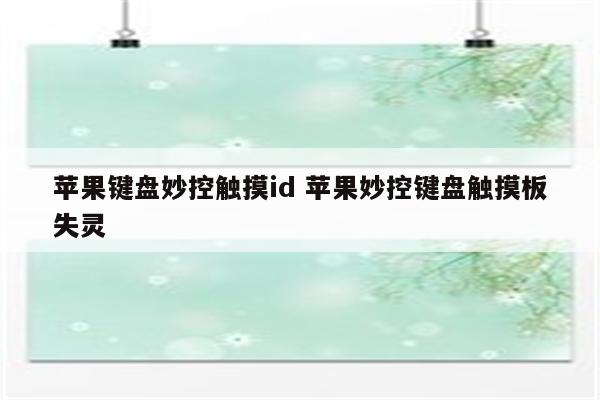 苹果键盘妙控触摸id 苹果妙控键盘触摸板失灵